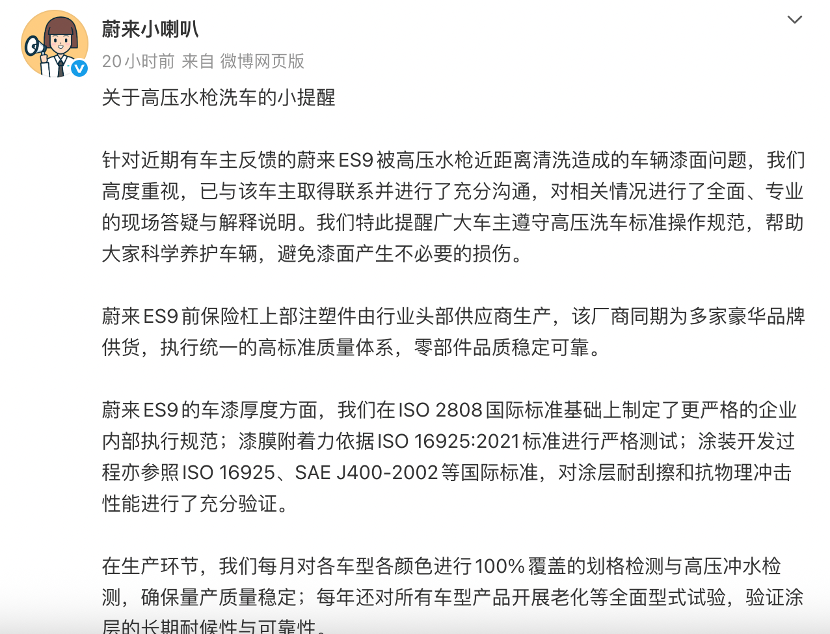 蔚来小喇叭
20小时前 来自 微博网页版

关于高压水枪洗车的小提醒

针对近期有车主反馈的蔚来ES9被高压水枪近距离清洗造成的车辆漆面问题，我们高度重视，已与该车主取得联系并进行了充分沟通，对相关情况进行了全面、专业的现场答疑与解释说明。我们特此提醒广大车主遵守高压洗车标准操作规范，帮助大家科学养护车辆，避免漆面产生不必要的损伤。

蔚来ES9前保险杠上部注塑件由行业头部供应商生产，该厂商同期为多家豪华品牌供货，执行统一的高标准质量体系，零部件品质稳定可靠。

蔚来ES9的车漆厚度方面，我们在ISO 2808国际标准基础上制定了更严格的企业内部执行规范；漆膜附着力依据ISO 16925:2021标准进行严格测试；涂装开发过程亦参照ISO 16925、SAE J400-2002等国际标准，对涂层耐刮擦和抗物理冲击性能进行了充分验证。

在生产环节，我们每月对各车型各颜色进行100%覆盖的划格检测与高压冲水检测，确保量产质量稳定；每年还对所有车型产品开展老化等全面型式试验，验证涂层的长期耐候性与可靠性。